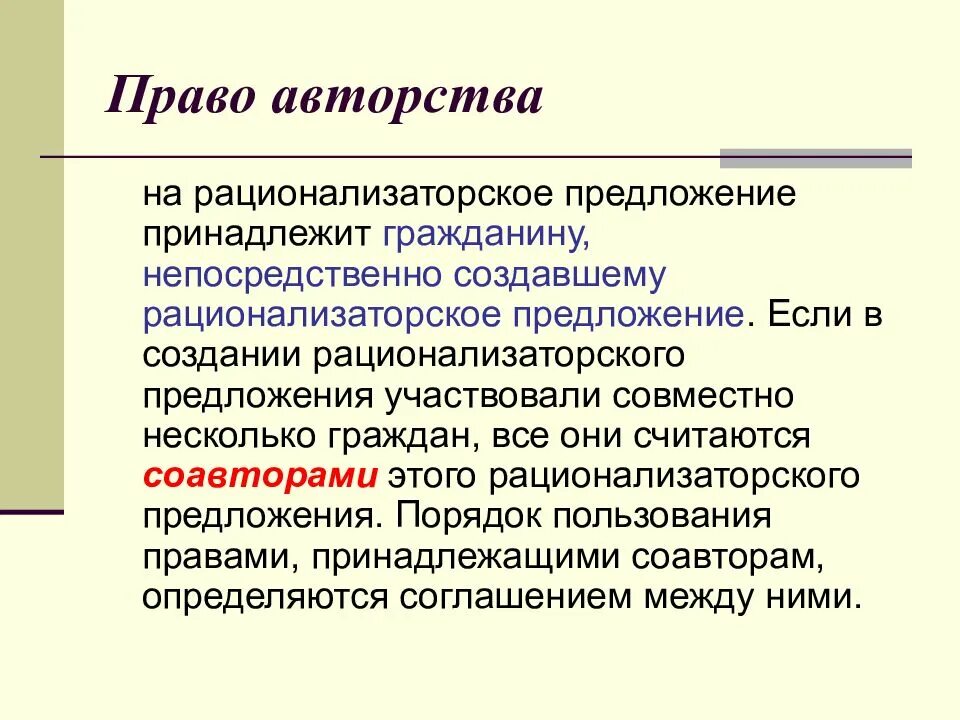 Право авторства

на рационализаторское предложение принадлежит гражданину, непосредственно создавшему рационализаторское предложение. Если в создании рационализаторского предложения участвовали совместно несколько граждан, все они считаются соавторами этого рационализаторского предложения. Порядок пользования правами, принадлежащими соавторам, определяются соглашением между ними.